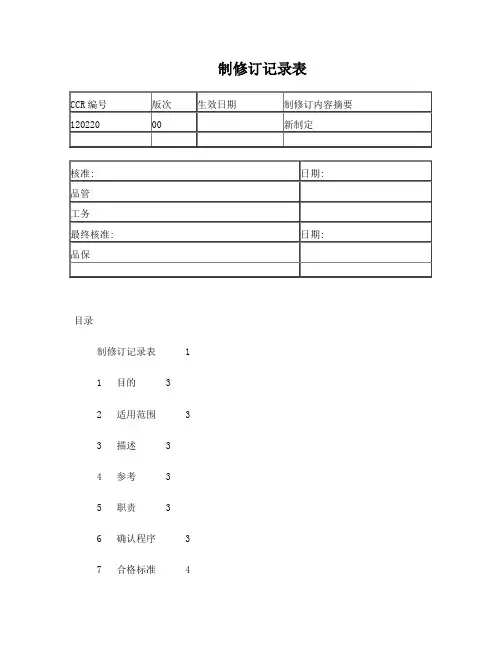 制修订记录表

| CCR 编号 | 版次 | 生效日期 | 制修订内容摘要 |
|---|---|---|---|
| 120220 | 00 | | 新制定 |
| | | | |

| 核准: | 日期: |
|---|---|
| 品管 | |
| 工务 | |
| 最终核准: | 日期: |
| 品保 | |
| | |

目录

制修订记录表 1

1 目的 3

2 适用范围 3

3 描述 3

4 参考 3

5 职责 3

6 确认程序 3

7 合格标准 4